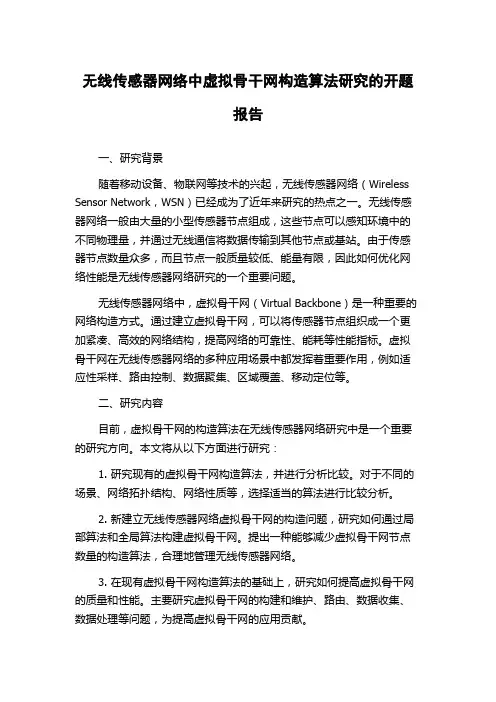 无线传感器网络中虚拟骨干网构造算法研究的开题报告

一、研究背景

随着移动设备、物联网等技术的兴起，无线传感器网络（Wireless Sensor Network，WSN）已经成为了近年来研究的热点之一。无线传感器网络一般由大量的小型传感器节点组成，这些节点可以感知环境中的不同物理量，并通过无线通信将数据传输到其他节点或基站。由于传感器节点数量众多，而且节点一般质量较低、能量有限，因此如何优化网络性能是无线传感器网络研究的一个重要问题。

无线传感器网络中，虚拟骨干网（Virtual Backbone）是一种重要的网络构造方式。通过建立虚拟骨干网，可以将传感器节点组织成一个更加紧凑、高效的网络结构，提高网络的可靠性、能耗等性能指标。虚拟骨干网在无线传感器网络的多种应用场景中都发挥着重要作用，例如适应性采样、路由控制、数据聚集、区域覆盖、移动定位等。

二、研究内容

目前，虚拟骨干网的构造算法在无线传感器网络研究中是一个重要的研究方向。本文将从以下方面进行研究：

1. 研究现有的虚拟骨干网构造算法，并进行分析比较。对于不同的场景、网络拓扑结构、网络性质等，选择适当的算法进行比较分析。

2. 新建立无线传感器网络虚拟骨干网的构造问题，研究如何通过局部算法和全局算法构建虚拟骨干网。提出一种能够减少虚拟骨干网节点数量的构造算法，合理地管理无线传感器网络。

3. 在现有虚拟骨干网构造算法的基础上，研究如何提高虚拟骨干网的质量和性能。主要研究虚拟骨干网的构建和维护、路由、数据收集、数据处理等问题，为提高虚拟骨干网的应用贡献。